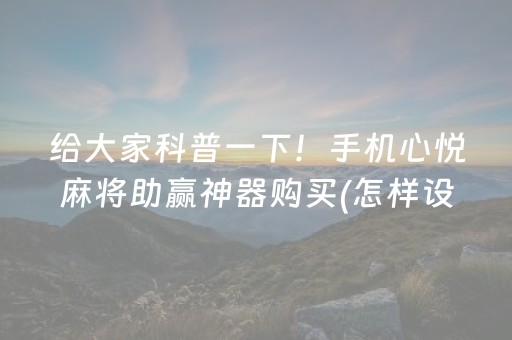 给大家科普一下！手机心悦麻将助赢神器购买(怎样设